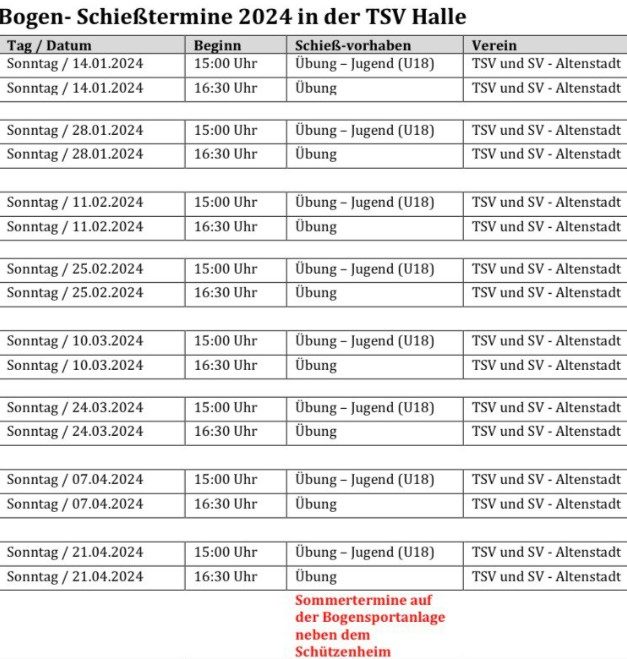 Bogen- Schießtermine 2024 in der TSV Halle

| Tag / Datum | Beginn | Schieß-vorhaben | Verein |
|---|---|---|---|
| Sonntag / 14.01.2024 | 15:00 Uhr | Übung – Jugend (U18) | TSV und SV - Altenstadt |
| Sonntag / 14.01.2024 | 16:30 Uhr | Übung | TSV und SV - Altenstadt |
| | | | |
| Sonntag / 28.01.2024 | 15:00 Uhr | Übung – Jugend (U18) | TSV und SV - Altenstadt |
| Sonntag / 28.01.2024 | 16:30 Uhr | Übung | TSV und SV - Altenstadt |
| | | | |
| Sonntag / 11.02.2024 | 15:00 Uhr | Übung – Jugend (U18) | TSV und SV - Altenstadt |
| Sonntag / 11.02.2024 | 16:30 Uhr | Übung | TSV und SV - Altenstadt |
| | | | |
| Sonntag / 25.02.2024 | 15:00 Uhr | Übung – Jugend (U18) | TSV und SV - Altenstadt |
| Sonntag / 25.02.2024 | 16:30 Uhr | Übung | TSV und SV - Altenstadt |
| | | | |
| Sonntag / 10.03.2024 | 15:00 Uhr | Übung – Jugend (U18) | TSV und SV - Altenstadt |
| Sonntag / 10.03.2024 | 16:30 Uhr | Übung | TSV und SV - Altenstadt |
| | | | |
| Sonntag / 24.03.2024 | 15:00 Uhr | Übung – Jugend (U18) | TSV und SV - Altenstadt |
| Sonntag / 24.03.2024 | 16:30 Uhr | Übung | TSV und SV - Altenstadt |
| | | | |
| Sonntag / 07.04.2024 | 15:00 Uhr | Übung – Jugend (U18) | TSV und SV - Altenstadt |
| Sonntag / 07.04.2024 | 16:30 Uhr | Übung | TSV und SV - Altenstadt |
| | | | |
| Sonntag / 21.04.2024 | 15:00 Uhr | Übung – Jugend (U18) | TSV und SV - Altenstadt |
| Sonntag / 21.04.2024 | 16:30 Uhr | Übung | TSV und SV - Altenstadt |
| | | Sommertermine auf der Bogensportanlage neben dem Schützenheim | |